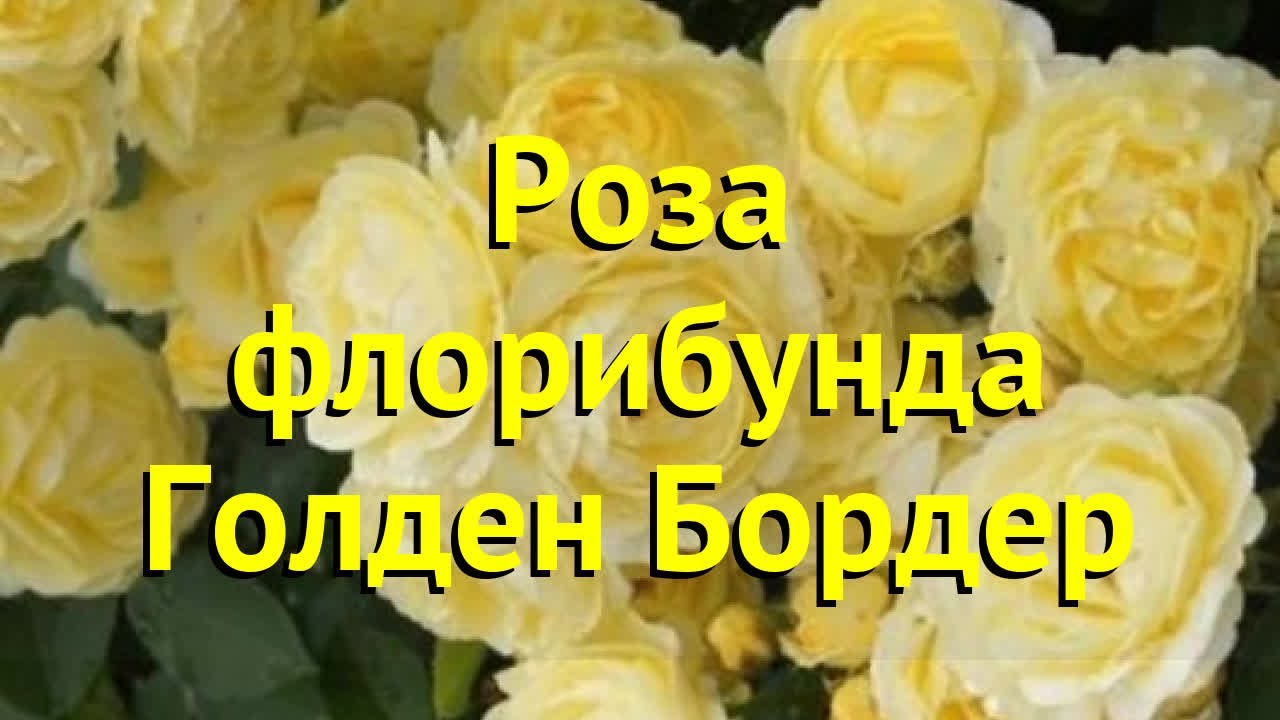 Роза флорибунда Голден Бордер